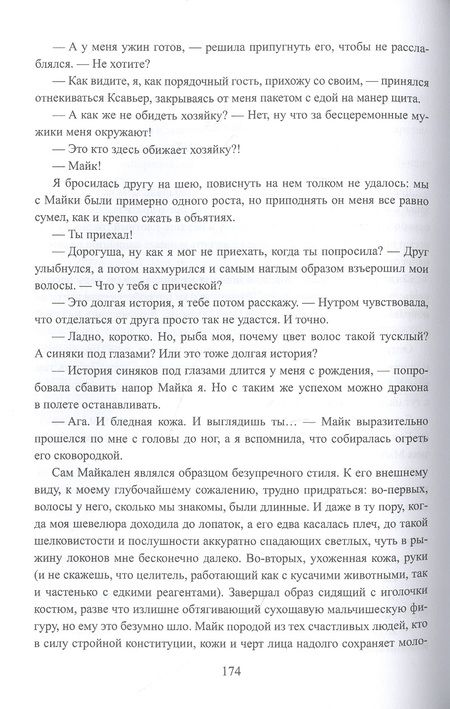 — А у меня ужин готов, — решила припугнуть его, чтобы не расслаблялся. — Не хотите?

— Как видите, я, как порядочный гость, прихожу со своим, — принялся отнекиваться Ксавьер, закрываясь от меня пакетом с едой на манер щита.

— А как же не обидеть хозяйку? — Нет, ну что за бесцеремонные мужики меня окружают!

— Это кто здесь обижает хозяйку?!

— Майк!

Я бросилась другу на шею, повиснуть на нем толком не удалось: мы с Майки были примерно одного роста, но приподнять он меня все равно сумел, как и крепко сжать в объятиях.

— Ты приехал!

— Дорогуша, ну как я мог не приехать, когда ты попросила? — Друг улыбнулся, а потом нахмурился и самым наглым образом взъерошил мои волосы. — Что у тебя с прической?

— Это долгая история, я тебе потом расскажу. — Нутром чувствовала, что отделаться от друга просто так не удастся. И точно.

— Ладно, коротко. Но, рыба моя, почему цвет волос такой тусклый? А синяки под глазами? Или это тоже долгая история?

— История синяков под глазами длится у меня с рождения, — попробовала сбавить напор Майка я. Но с таким же успехом можно дракона в полете останавливать.

— Ага. И бледная кожа. И выглядишь ты… — Майк выразительно прошелся по мне с головы до ног, а я вспомнила, что собиралась огреть его сковородкой.

Сам Майкален являлся образцом безупречного стиля. К его внешнему виду, к моему глубочайшему сожалению, трудно придраться: во-первых, волосы у него, сколько мы знакомы, были длинные. И даже в ту пору, когда моя шевелюра доходила до лопаток, а его едва касалась плеч, до такой шелковистости и послушности аккуратно спадающих светлых, чуть в рыжину локонов мне бесконечно далеко. Во-вторых, ухоженная кожа, руки (и не скажешь, что целитель, работающий как с кусачими животными, так и частенько с едкими реагентами). Завершал образ сидящий с иголочки костюм, разве что излишне обтягивающий сухощавую мальчишескую фигуру, но ему это безумно шло. Майк породой из тех счастливых людей, кто в силу стройной конституции, кожи и черт лица надолго сохраняет моло-

174